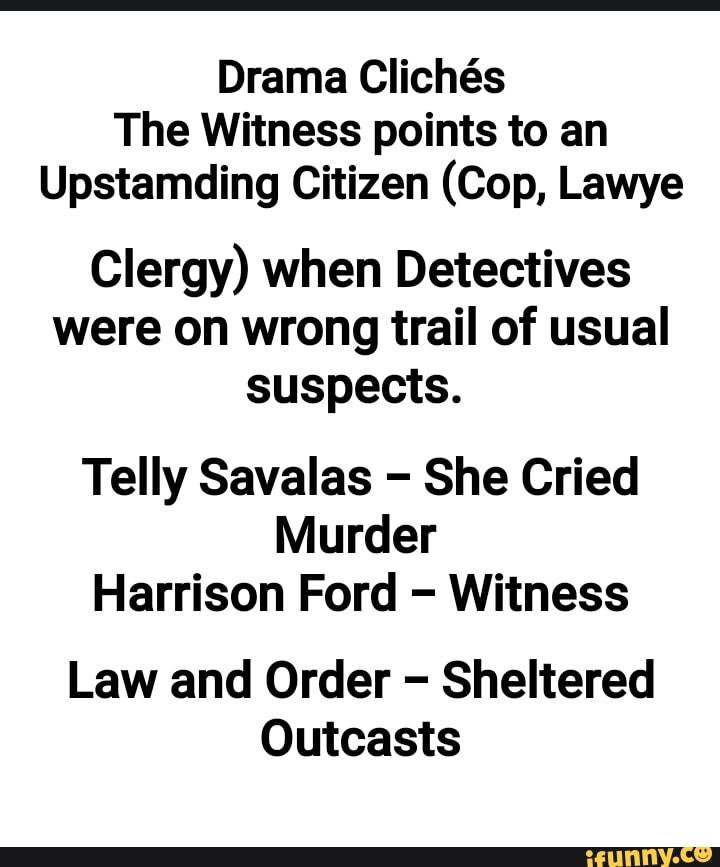 Drama Clichés
The Witness points to an Upstamding Citizen (Cop, Lawye

Clergy) when Detectives were on wrong trail of usual suspects.

Telly Savalas – She Cried Murder
Harrison Ford – Witness

Law and Order – Sheltered Outcasts

ifunny.co